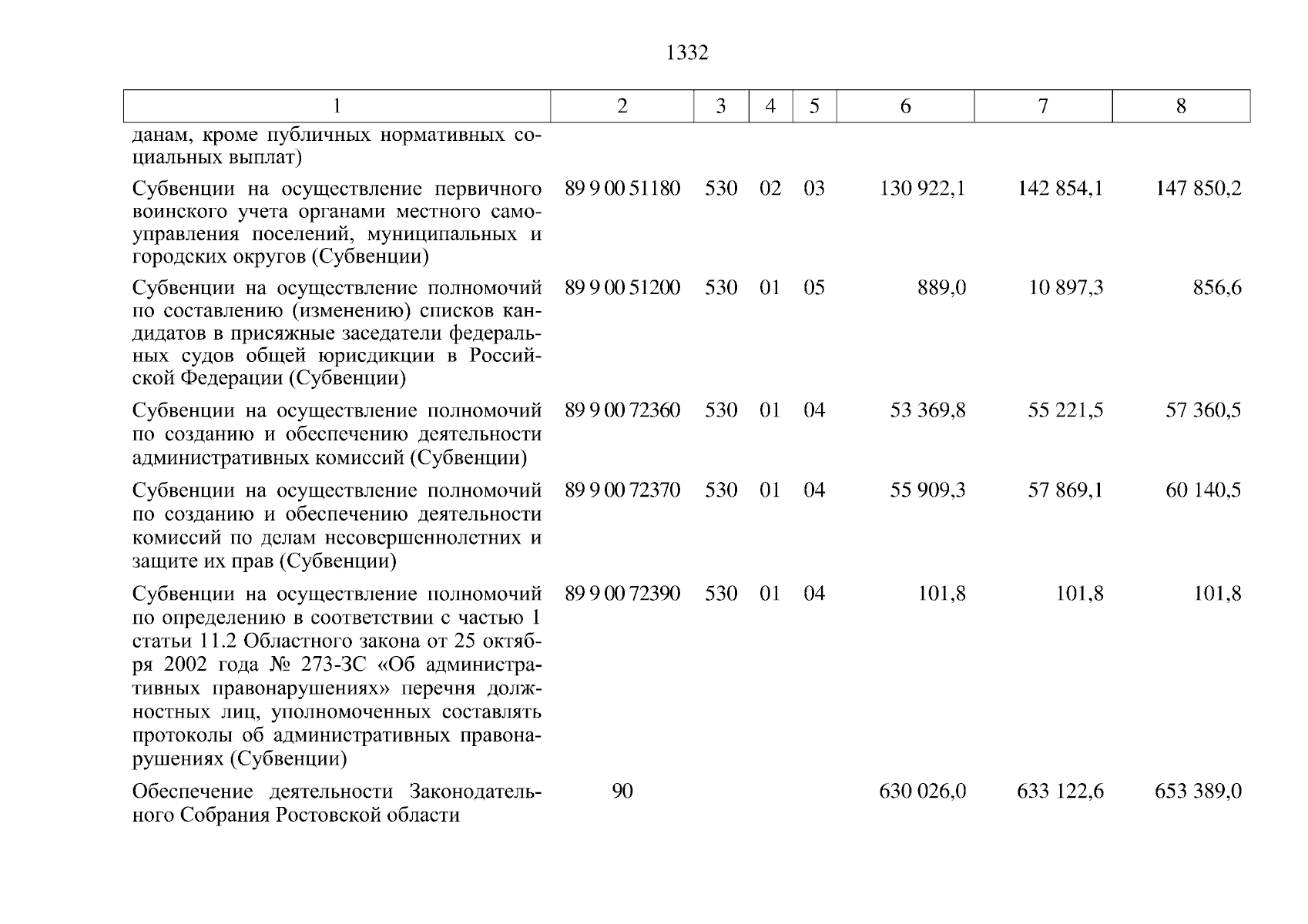 1332

| 1 | 2 | 3 | 4 | 5 | 6 | 7 | 8 |
|---|---|---|---|---|---|---|---|
| данам, кроме публичных нормативных социальных выплат) | | | | | | | |
| Субвенции на осуществление первичного воинского учета органами местного самоуправления поселений, муниципальных и городских округов (Субвенции) | 89 9 00 51180 | 530 | 02 | 03 | 130 922,1 | 142 854,1 | 147 850,2 |
| Субвенции на осуществление полномочий по составлению (изменению) списков кандидатов в присяжные заседатели федеральных судов общей юрисдикции в Российской Федерации (Субвенции) | 89 9 00 51200 | 530 | 01 | 05 | 889,0 | 10 897,3 | 856,6 |
| Субвенции на осуществление полномочий по созданию и обеспечению деятельности административных комиссий (Субвенции) | 89 9 00 72360 | 530 | 01 | 04 | 53 369,8 | 55 221,5 | 57 360,5 |
| Субвенции на осуществление полномочий по созданию и обеспечению деятельности комиссий по делам несовершеннолетних и защите их прав (Субвенции) | 89 9 00 72370 | 530 | 01 | 04 | 55 909,3 | 57 869,1 | 60 140,5 |
| Субвенции на осуществление полномочий по определению в соответствии с частью 1 статьи 11.2 Областного закона от 25 октября 2002 года № 273-ЗС «Об административных правонарушениях» перечня должностных лиц, уполномоченных составлять протоколы об административных правонарушениях (Субвенции) | 89 9 00 72390 | 530 | 01 | 04 | 101,8 | 101,8 | 101,8 |
| Обеспечение деятельности Законодательного Собрания Ростовской области | 90 | | | | 630 026,0 | 633 122,6 | 653 389,0 |